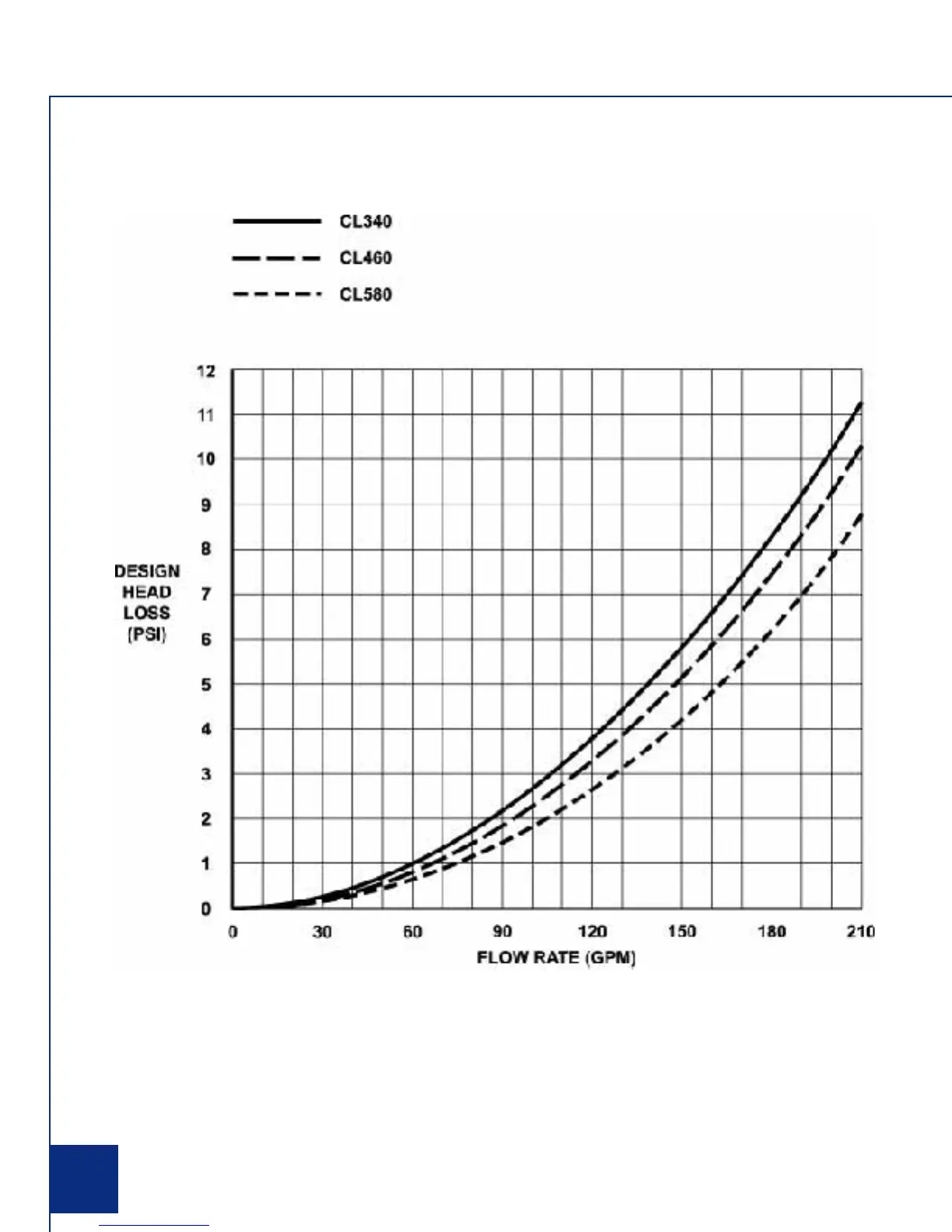 CL340
CL460
CL580

DESIGN HEAD LOSS (PSI)

12
11
10
9
8
7
6
5
4
3
2
1
0

0
30
60
90
120
150
180
210

FLOW RATE (GPM)